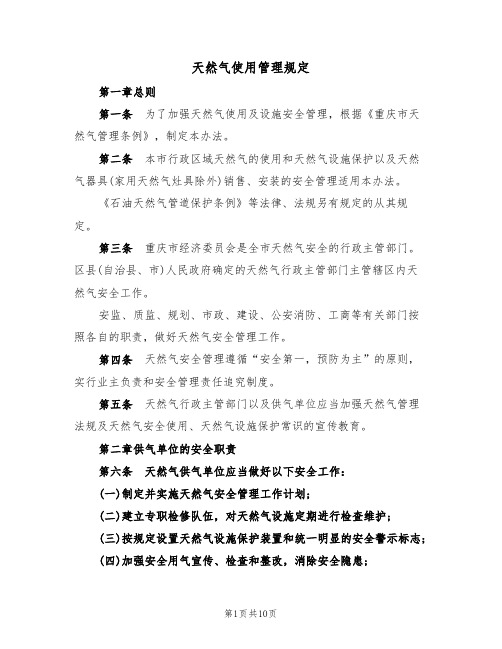 天然气使用管理规定

第一章总则

第一条　为了加强天然气使用及设施安全管理，根据《重庆市天然气管理条例》，制定本办法。

第二条　本市行政区域天然气的使用和天然气设施保护以及天然气器具(家用天然气灶具除外)销售、安装的安全管理适用本办法。

《石油天然气管道保护条例》等法律、法规另有规定的从其规定。

第三条　重庆市经济委员会是全市天然气安全的行政主管部门。区县(自治县、市)人民政府确定的天然气行政主管部门主管辖区内天然气安全工作。

安监、质监、规划、市政、建设、公安消防、工商等有关部门按照各自的职责，做好天然气安全管理工作。

第四条　天然气安全管理遵循“安全第一，预防为主”的原则，实行业主负责和安全管理责任追究制度。

第五条　天然气行政主管部门以及供气单位应当加强天然气管理法规及天然气安全使用、天然气设施保护常识的宣传教育。

第二章供气单位的安全职责

第六条　天然气供气单位应当做好以下安全工作：

(一)制定并实施天然气安全管理工作计划；

(二)建立专职检修队伍，对天然气设施定期进行检查维护；

(三)按规定设置天然气设施保护装置和统一明显的安全警示标志；

(四)加强安全用气宣传、检查和整改，消除安全隐患；

第1页共10页